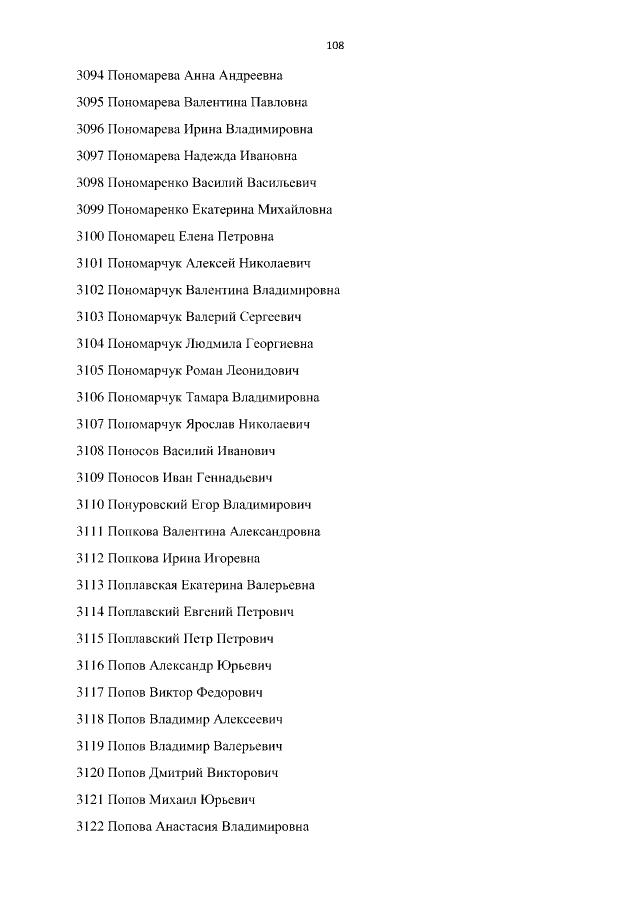 108

3094 Пономарева Анна Андреевна

3095 Пономарева Валентина Павловна

3096 Пономарева Ирина Владимировна

3097 Пономарева Надежда Ивановна

3098 Пономаренко Василий Васильевич

3099 Пономаренко Екатерина Михайловна

3100 Пономарец Елена Петровна

3101 Пономарчук Алексей Николаевич

3102 Пономарчук Валентина Владимировна

3103 Пономарчук Валерий Сергеевич

3104 Пономарчук Людмила Георгиевна

3105 Пономарчук Роман Леонидович

3106 Пономарчук Тамара Владимировна

3107 Пономарчук Ярослав Николаевич

3108 Поносов Василий Иванович

3109 Поносов Иван Геннадьевич

3110 Понуровский Егор Владимирович

3111 Попкова Валентина Александровна

3112 Попкова Ирина Игоревна

3113 Поплавская Екатерина Валерьевна

3114 Поплавский Евгений Петрович

3115 Поплавский Петр Петрович

3116 Попов Александр Юрьевич

3117 Попов Виктор Федорович

3118 Попов Владимир Алексеевич

3119 Попов Владимир Валерьевич

3120 Попов Дмитрий Викторович

3121 Попов Михаил Юрьевич

3122 Попова Анастасия Владимировна